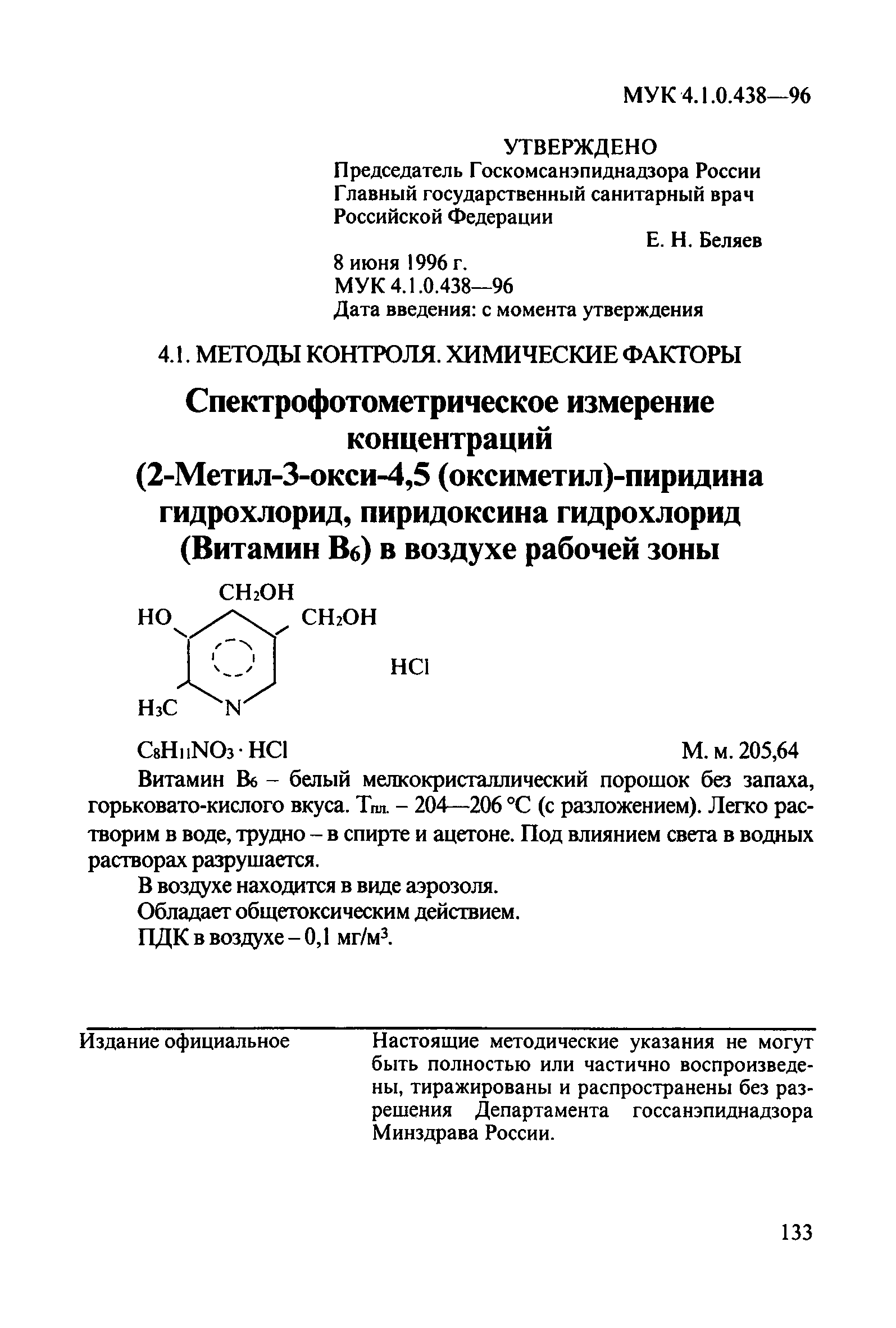 МУК 4.1.0.438—96

УТВЕРЖДЕНО
Председатель Госкомсанэпиднадзора России
Главный государственный санитарный врач Российской Федерации
Е. Н. Беляев
8 июня 1996 г.
МУК 4.1.0.438—96
Дата введения: с момента утверждения

4.1. МЕТОДЫ КОНТРОЛЯ. ХИМИЧЕСКИЕ ФАКТОРЫ

Спектрофотометрическое измерение концентраций (2-Метил-3-окси-4,5 (оксиметил)-пиридина гидрохлорид, пиридоксина гидрохлорид (Витамин $B_6$) в воздухе рабочей зоны

$CH_2OH$
HO
$CH_2OH$
HCl
$H_3C$
N

$C_8H_{11}NO_3 \cdot HCl$ М. м. 205,64

Витамин $B_6$ – белый мелкокристаллический порошок без запаха, горьковато-кислого вкуса. $T_{пл.}$ – 204—206 °С (с разложением). Легко растворим в воде, трудно – в спирте и ацетоне. Под влиянием света в водных растворах разрушается.

В воздухе находится в виде аэрозоля.

Обладает общетоксическим действием.

ПДК в воздухе – 0,1 мг/м$^3$.

Издание официальное

Настоящие методические указания не могут быть полностью или частично воспроизведены, тиражированы и распространены без разрешения Департамента госсанэпиднадзора Минздрава России.

133